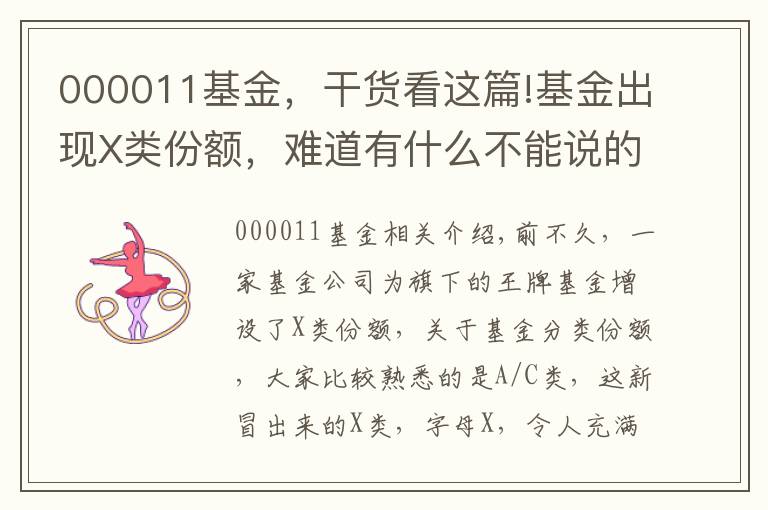 000011基金，干货看这篇!基金出现X类份额，难道有什么不能说的

000011基金相关介绍，前不久，一家基金公司为旗下的王牌基金增设了X类份额，关于基金分类份额，大家比较熟悉的是A/C类，这新冒出来的X类，字母X，令人充满